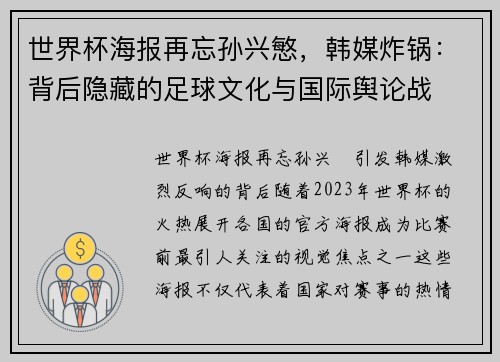 世界杯海报再忘孙兴慜，韩媒炸锅：背后隐藏的足球文化与国际舆论战

世界杯海报再忘孙兴 引发韩媒激烈反响的背后随着2023年世界杯的火热展开各国的官方海报成为比赛前最引人关注的视觉焦点之一这些海报不仅代表着国家对赛事的热情

$